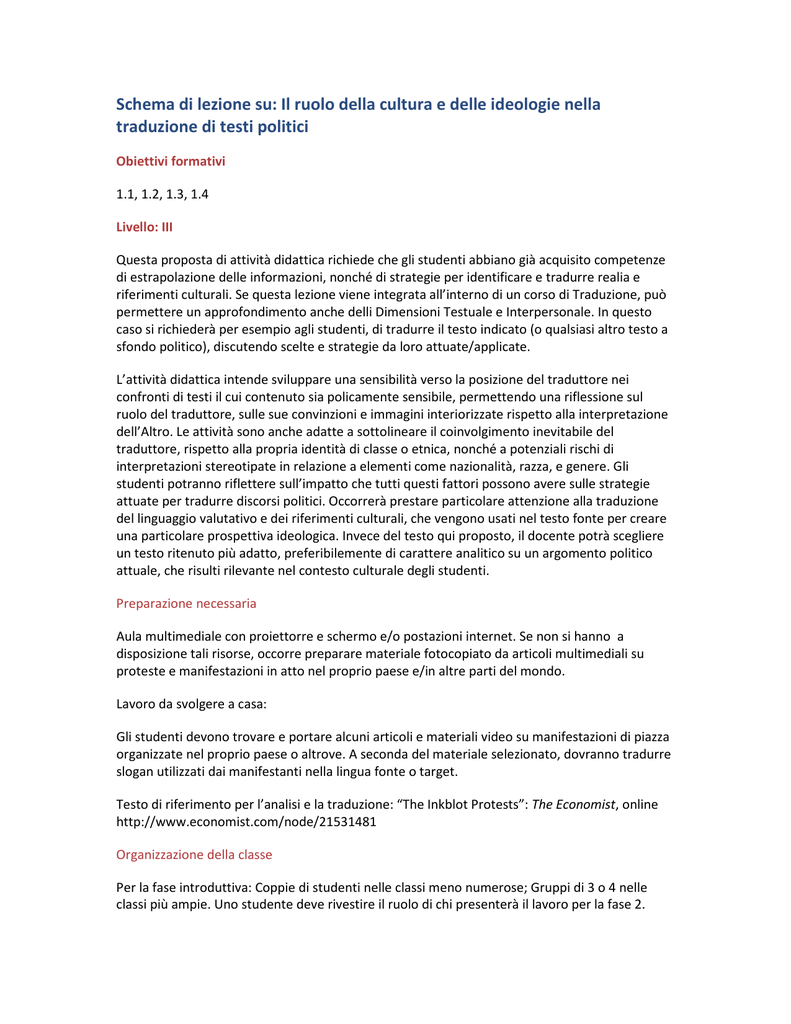 Schema di lezione su: Il ruolo della cultura e delle ideologie nella traduzione di testi politici

Obiettivi formativi

1.1, 1.2, 1.3, 1.4

Livello: III

Questa proposta di attività didattica richiede che gli studenti abbiano già acquisito competenze di estrapolazione delle informazioni, nonché di strategie per identificare e tradurre realia e riferimenti culturali. Se questa lezione viene integrata all'interno di un corso di Traduzione, può permettere un approfondimento anche delli Dimensioni Testuale e Interpersonale. In questo caso si richiederà per esempio agli studenti, di tradurre il testo indicato (o qualsiasi altro testo a sfondo politico), discutendo scelte e strategie da loro attuate/applicate.

L'attività didattica intende sviluppare una sensibilità verso la posizione del traduttore nei confronti di testi il cui contenuto sia policamente sensibile, permettendo una riflessione sul ruolo del traduttore, sulle sue convinzioni e immagini interiorizzate rispetto alla interpretazione dell'Altro. Le attività sono anche adatte a sottolineare il coinvolgimento inevitabile del traduttore, rispetto alla propria identità di classe o etnica, nonché a potenziali rischi di interpretazioni stereotipate in relazione a elementi come nazionalità, razza, e genere. Gli studenti potranno riflettere sull'impatto che tutti questi fattori possono avere sulle strategie attuate per tradurre discorsi politici. Occorrerà prestare particolare attenzione alla traduzione del linguaggio valutativo e dei riferimenti culturali, che vengono usati nel testo fonte per creare una particolare prospettiva ideologica. Invece del testo qui proposto, il docente potrà scegliere un testo ritenuto più adatto, preferibilemente di carattere analitico su un argomento politico attuale, che risulti rilevante nel contesto culturale degli studenti.

Preparazione necessaria

Aula multimediale con proiettorre e schermo e/o postazioni internet. Se non si hanno a disposizione tali risorse, occorre preparare materiale fotocopiato da articoli multimediali su proteste e manifestazioni in atto nel proprio paese e/in altre parti del mondo.

Lavoro da svolgere a casa:

Gli studenti devono trovare e portare alcuni articoli e materiali video su manifestazioni di piazza organizzate nel proprio paese o altrove. A seconda del materiale selezionato, dovranno tradurre slogan utilizzati dai manifestanti nella lingua fonte o target.

Testo di riferimento per l'analisi e la traduzione: "The Inkblot Protests": The Economist, online http://www.economist.com/node/21531481

Organizzazione della classe

Per la fase introduttiva: Coppie di studenti nelle classi meno numerose; Gruppi di 3 o 4 nelle classi più ampie. Uno studente deve rivestire il ruolo di chi presenterà il lavoro per la fase 2.